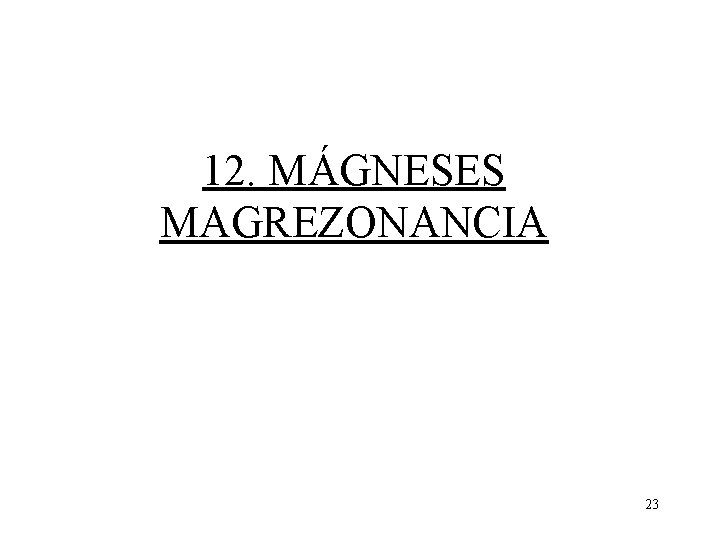 12. MÁGNESES MAGREZONANCIA

23